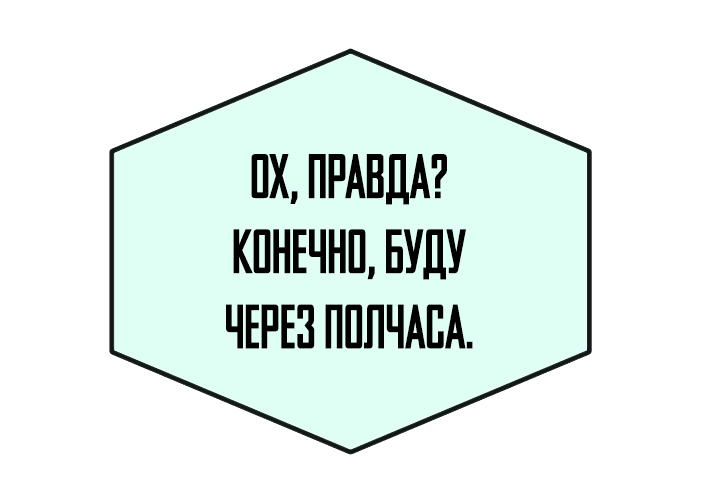 ОХ, ПРАВДА? КОНЕЧНО, БУДУ ЧЕРЕЗ ПОЛЧАСА.